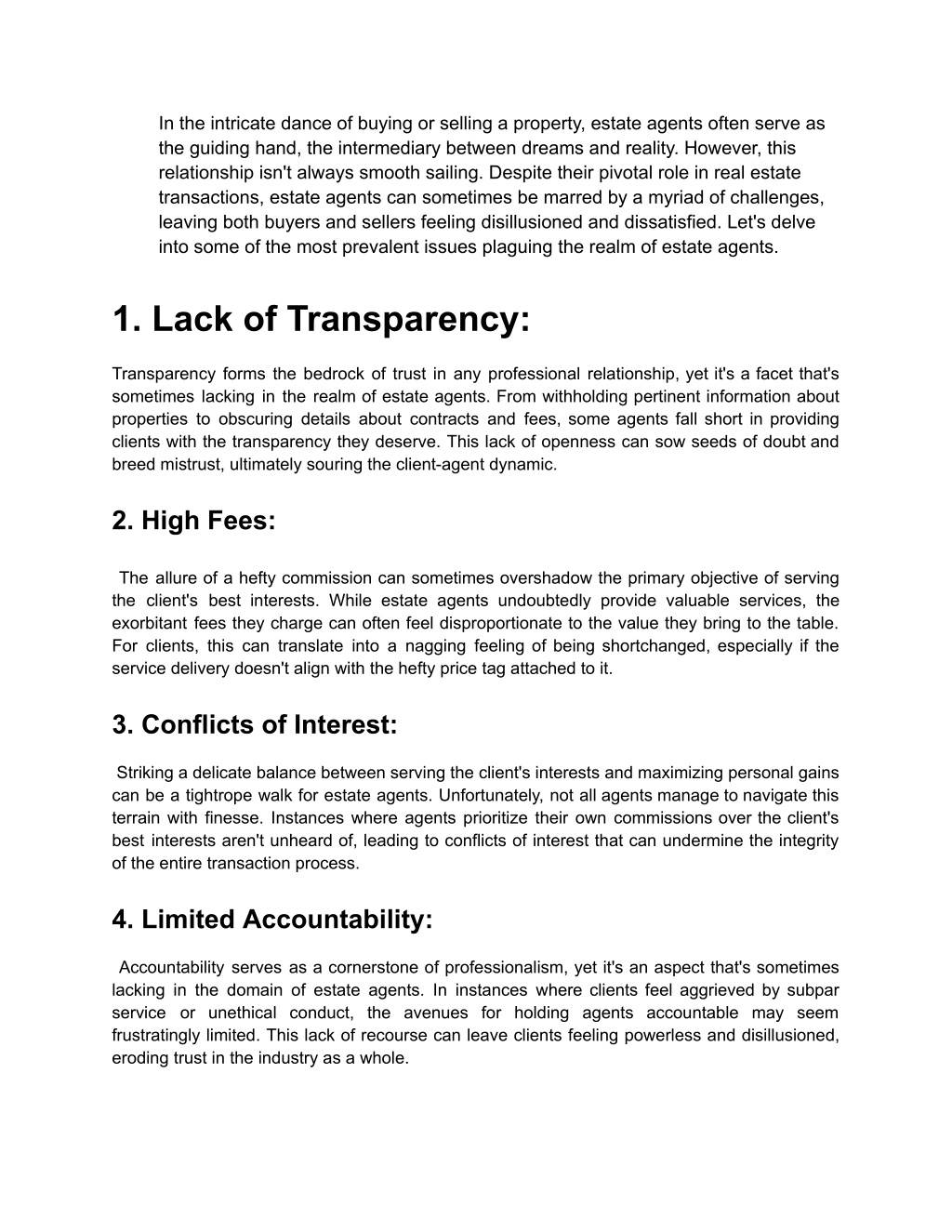 In the intricate dance of buying or selling a property, estate agents often serve as the guiding hand, the intermediary between dreams and reality. However, this relationship isn't always smooth sailing. Despite their pivotal role in real estate transactions, estate agents can sometimes be marred by a myriad of challenges, leaving both buyers and sellers feeling disillusioned and dissatisfied. Let's delve into some of the most prevalent issues plaguing the realm of estate agents.

1. Lack of Transparency:

Transparency forms the bedrock of trust in any professional relationship, yet it's a facet that's sometimes lacking in the realm of estate agents. From withholding pertinent information about properties to obscuring details about contracts and fees, some agents fall short in providing clients with the transparency they deserve. This lack of openness can sow seeds of doubt and breed mistrust, ultimately souring the client-agent dynamic.

2. High Fees:

The allure of a hefty commission can sometimes overshadow the primary objective of serving the client's best interests. While estate agents undoubtedly provide valuable services, the exorbitant fees they charge can often feel disproportionate to the value they bring to the table. For clients, this can translate into a nagging feeling of being shortchanged, especially if the service delivery doesn't align with the hefty price tag attached to it.

3. Conflicts of Interest:

Striking a delicate balance between serving the client's interests and maximizing personal gains can be a tightrope walk for estate agents. Unfortunately, not all agents manage to navigate this terrain with finesse. Instances where agents prioritize their own commissions over the client's best interests aren't unheard of, leading to conflicts of interest that can undermine the integrity of the entire transaction process.

4. Limited Accountability:

Accountability serves as a cornerstone of professionalism, yet it's an aspect that's sometimes lacking in the domain of estate agents. In instances where clients feel aggrieved by subpar service or unethical conduct, the avenues for holding agents accountable may seem frustratingly limited. This lack of recourse can leave clients feeling powerless and disillusioned, eroding trust in the industry as a whole.